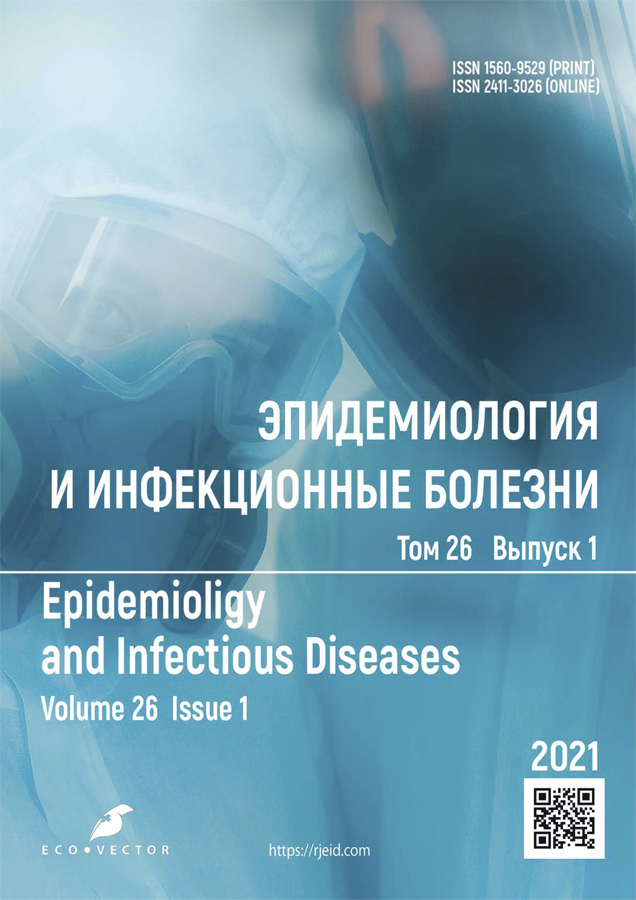 ISSN 1560-9529 (PRINT)
ISSN 2411-3026 (ONLINE)

ЭПИДЕМИОЛОГИЯ
И ИНФЕКЦИОННЫЕ БОЛЕЗНИ

Том 26 Выпуск 1

Epidemioligy
and Infectious Diseases

Volume 26 Issue 1

2021

ECO•VECTOR

https://rjeid.com